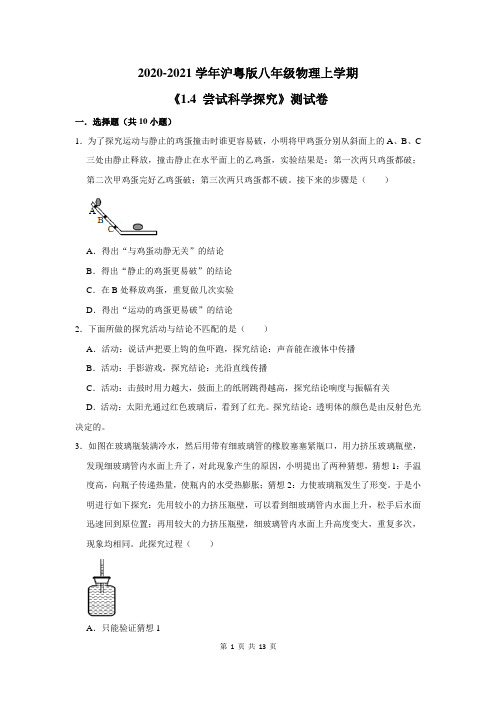 2020-2021 学年沪粤版八年级物理上学期

《1.4 尝试科学探究》测试卷

一．选择题（共 10 小题）

1．为了探究运动与静止的鸡蛋撞击时谁更容易破，小明将甲鸡蛋分别从斜面上的 A、B、C 三处由静止释放，撞击静止在水平面上的乙鸡蛋，实验结果是：第一次两只鸡蛋都破；第二次甲鸡蛋完好乙鸡蛋破；第三次两只鸡蛋都不破。接下来的步骤是（　　）

A
B
C

A．得出“与鸡蛋动静无关”的结论

B．得出“静止的鸡蛋更易破”的结论

C．在 B 处释放鸡蛋，重复做几次实验

D．得出“运动的鸡蛋更易破”的结论

2．下面所做的探究活动与结论不匹配的是（　　）

A．活动：说话声把要上钩的鱼吓跑，探究结论：声音能在液体中传播

B．活动：手影游戏，探究结论：光沿直线传播

C．活动：击鼓时用力越大，鼓面上的纸屑跳得越高，探究结论响度与振幅有关

D．活动：太阳光通过红色玻璃后，看到了红光。探究结论：透明体的颜色是由反射色光决定的。

3．如图在玻璃瓶装满冷水，然后用带有细玻璃管的橡胶塞塞紧瓶口，用力挤压玻璃瓶壁，发现细玻璃管内水面上升了，对此现象产生的原因，小明提出了两种猜想，猜想 1：手温度高，向瓶子传递热量，使瓶内的水受热膨胀；猜想 2：力使玻璃瓶发生了形变。于是小明进行如下探究：先用较小的力挤压瓶壁，可以看到细玻璃管内水面上升，松手后水面迅速回到原位置；再用较大的力挤压瓶壁，细玻璃管内水面上升高度变大，重复多次，现象均相同。此探究过程（　　）

A．只能验证猜想 1

第 1 页 共 13 页